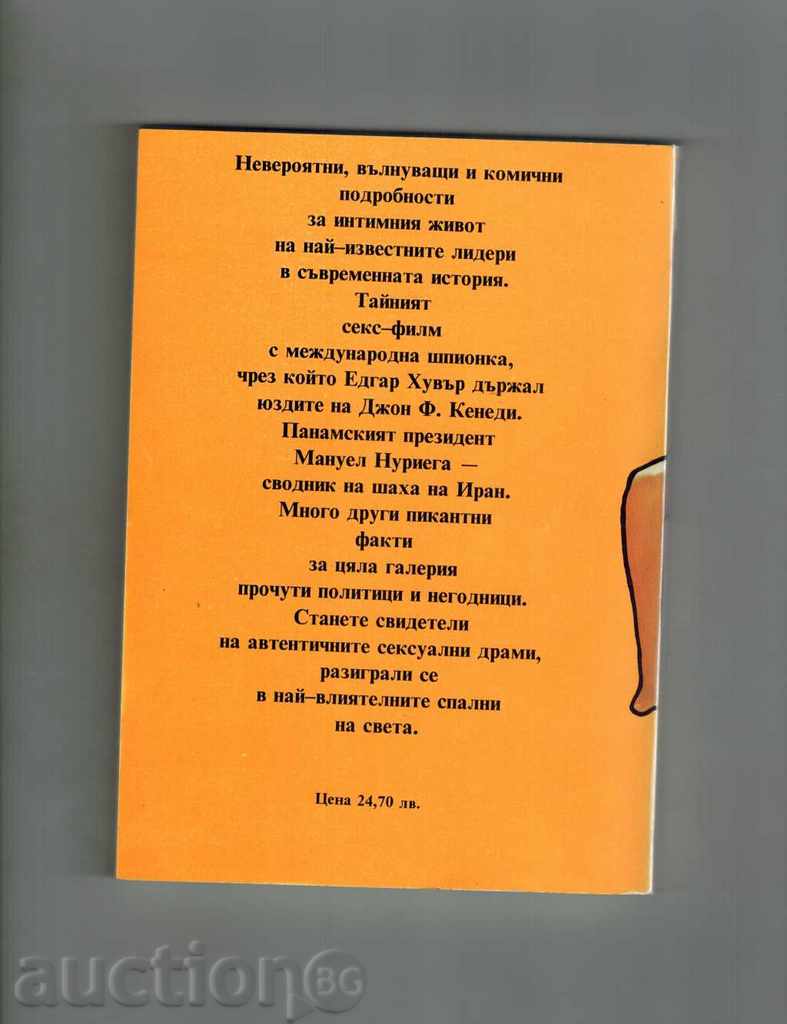 Невероятни, вълнуващи и комични подробности за интимния живот на най–известните лидери в съвременната история. Тайният секс–филм с международна шпионка, чрез който Едгар Хувър държал юздите на Джон Ф. Кенеди. Панамският президент Мануел Нуриега — сводник на шаха на Иран. Много други пикантни факти за цяла галерия прочути политици и негодници. Станете свидетели на автентичните сексуални драми, разиграли се в най–влиятелните спални на света.

Цена 24,70 лв.

auction BG